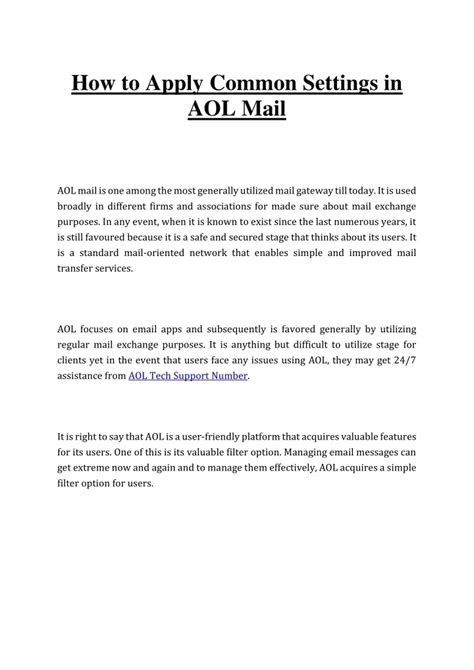 How to Apply Common Settings in AOL Mail

AOL mail is one among the most generally utilized mail gateway till today. It is used broadly in different firms and associations for made sure about mail exchange purposes. In any event, when it is known to exist since the last numerous years, it is still favoured because it is a safe and secured stage that thinks about its users. It is a standard mail-oriented network that enables simple and improved mail transfer services.

AOL focuses on email apps and subsequently is favored generally by utilizing regular mail exchange purposes. It is anything but difficult to utilize stage for clients yet in the event that users face any issues using AOL, they may get 24/7 assistance from AOL Tech Support Number.

It is right to say that AOL is a user-friendly platform that acquires valuable features for its users. One of this is its valuable filter option. Managing email messages can get extreme now and again and to manage them effectively, AOL acquires a simple filter option for users.